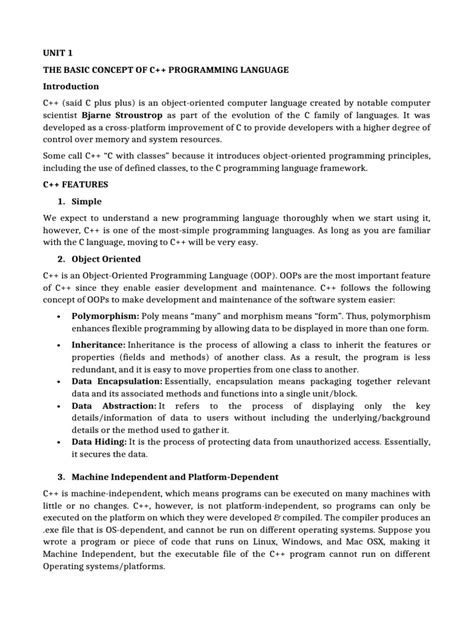 UNIT 1

THE BASIC CONCEPT OF C++ PROGRAMMING LANGUAGE

Introduction

C++ (said C plus plus) is an object-oriented computer language created by notable computer scientist Bjarne Stroustrop as part of the evolution of the C family of languages. It was developed as a cross-platform improvement of C to provide developers with a higher degree of control over memory and system resources.

Some call C++ "C with classes" because it introduces object-oriented programming principles, including the use of defined classes, to the C programming language framework.

C++ FEATURES

1. Simple

We expect to understand a new programming language thoroughly when we start using it, however, C++ is one of the most-simple programming languages. As long as you are familiar with the C language, moving to C++ will be very easy.

2. Object Oriented

C++ is an Object-Oriented Programming Language (OOP). OOPs are the most important feature of C++ since they enable easier development and maintenance. C++ follows the following concept of OOPs to make development and maintenance of the software system easier:

• Polymorphism: Poly means "many" and morphism means "form". Thus, polymorphism enhances flexible programming by allowing data to be displayed in more than one form.
• Inheritance: Inheritance is the process of allowing a class to inherit the features or properties (fields and methods) of another class. As a result, the program is less redundant, and it is easy to move properties from one class to another.
• Data Encapsulation: Essentially, encapsulation means packaging together relevant data and its associated methods and functions into a single unit/block.
• Data Abstraction: It refers to the process of displaying only the key details/information of data to users without including the underlying/background details or the method used to gather it.
• Data Hiding: It is the process of protecting data from unauthorized access. Essentially, it secures the data.

3. Machine Independent and Platform-Dependent

C++ is machine-independent, which means programs can be executed on many machines with little or no changes. C++, however, is not platform-independent, so programs can only be executed on the platform on which they were developed & compiled. The compiler produces an .exe file that is OS-dependent, and cannot be run on different operating systems. Suppose you wrote a program or piece of code that runs on Linux, Windows, and Mac OSX, making it Machine Independent, but the executable file of the C++ program cannot run on different Operating systems/platforms.